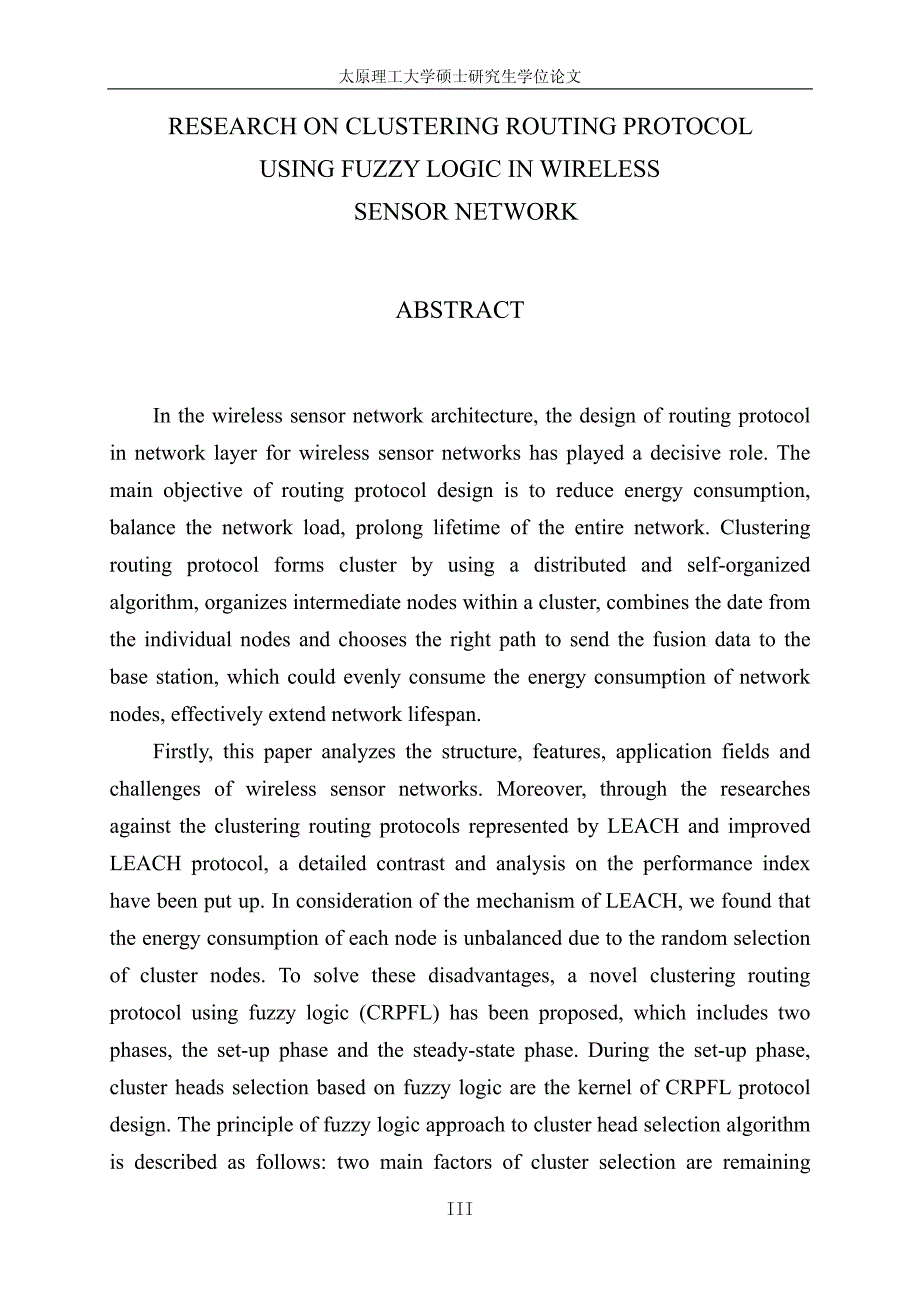 太原理工大学硕士研究生学位论文

RESEARCH ON CLUSTERING ROUTING PROTOCOL USING FUZZY LOGIC IN WIRELESS SENSOR NETWORK

ABSTRACT

In the wireless sensor network architecture, the design of routing protocol in network layer for wireless sensor networks has played a decisive role. The main objective of routing protocol design is to reduce energy consumption, balance the network load, prolong lifetime of the entire network. Clustering routing protocol forms cluster by using a distributed and self-organized algorithm, organizes intermediate nodes within a cluster, combines the date from the individual nodes and chooses the right path to send the fusion data to the base station, which could evenly consume the energy consumption of network nodes, effectively extend network lifespan.

Firstly, this paper analyzes the structure, features, application fields and challenges of wireless sensor networks. Moreover, through the researches against the clustering routing protocols represented by LEACH and improved LEACH protocol, a detailed contrast and analysis on the performance index have been put up. In consideration of the mechanism of LEACH, we found that the energy consumption of each node is unbalanced due to the random selection of cluster nodes. To solve these disadvantages, a novel clustering routing protocol using fuzzy logic (CRPFL) has been proposed, which includes two phases, the set-up phase and the steady-state phase. During the set-up phase, cluster heads selection based on fuzzy logic are the kernel of CRPFL protocol design. The principle of fuzzy logic approach to cluster head selection algorithm is described as follows: two main factors of cluster selection are remaining

III